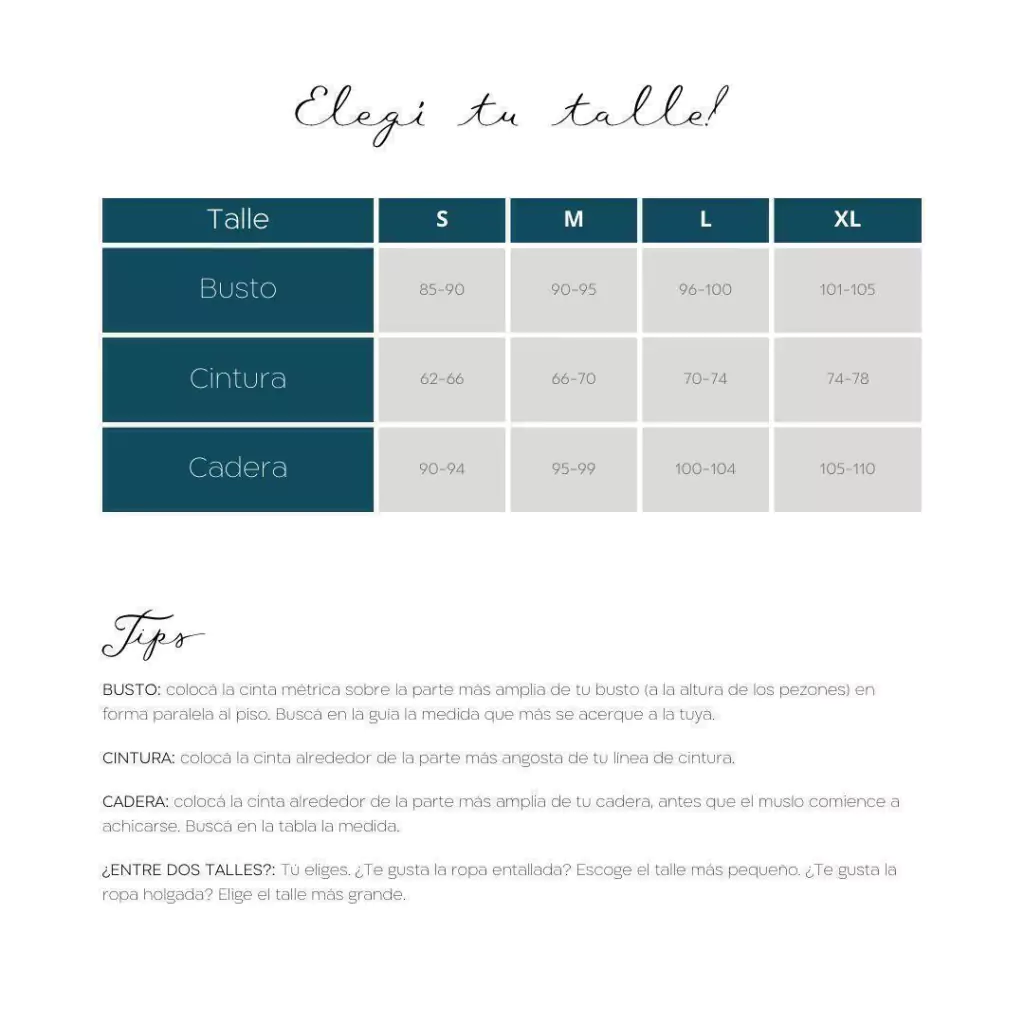 Elegí tu talle!

| Talle | S | M | L | XL |
|---|---|---|---|---|
| Busto | 85-90 | 90-95 | 96-100 | 101-105 |
| Cintura | 62-66 | 66-70 | 70-74 | 74-78 |
| Cadera | 90-94 | 95-99 | 100-104 | 105-110 |

Tips

BUSTO: colocá la cinta métrica sobre la parte más amplia de tu busto (a la altura de los pezones) en forma paralela al piso. Buscá en la guía la medida que más se acerque a la tuya.

CINTURA: colocá la cinta alrededor de la parte más angosta de tu línea de cintura.

CADERA: colocá la cinta alrededor de la parte más amplia de tu cadera, antes que el muslo comience a achicarse. Buscá en la tabla la medida.

¿ENTRE DOS TALLES?: Tú eliges. ¿Te gusta la ropa entallada? Escoge el talle más pequeño. ¿Te gusta la ropa holgada? Elige el talle más grande.